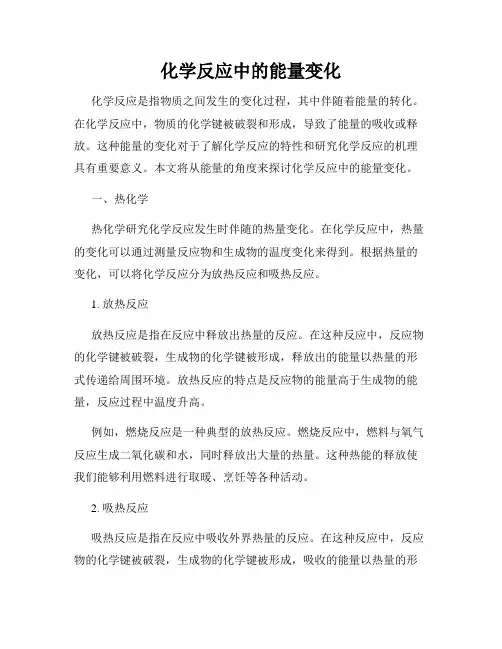 化学反应中的能量变化

化学反应是指物质之间发生的变化过程，其中伴随着能量的转化。在化学反应中，物质的化学键被破裂和形成，导致了能量的吸收或释放。这种能量的变化对于了解化学反应的特性和研究化学反应的机理具有重要意义。本文将从能量的角度来探讨化学反应中的能量变化。

一、热化学

热化学研究化学反应发生时伴随的热量变化。在化学反应中，热量的变化可以通过测量反应物和生成物的温度变化来得到。根据热量的变化，可以将化学反应分为放热反应和吸热反应。

1. 放热反应

放热反应是指在反应中释放出热量的反应。在这种反应中，反应物的化学键被破裂，生成物的化学键被形成，释放出的能量以热量的形式传递给周围环境。放热反应的特点是反应物的能量高于生成物的能量，反应过程中温度升高。

例如，燃烧反应是一种典型的放热反应。燃烧反应中，燃料与氧气反应生成二氧化碳和水，同时释放出大量的热量。这种热能的释放使我们能够利用燃料进行取暖、烹饪等各种活动。

2. 吸热反应

吸热反应是指在反应中吸收外界热量的反应。在这种反应中，反应物的化学键被破裂，生成物的化学键被形成，吸收的能量以热量的形